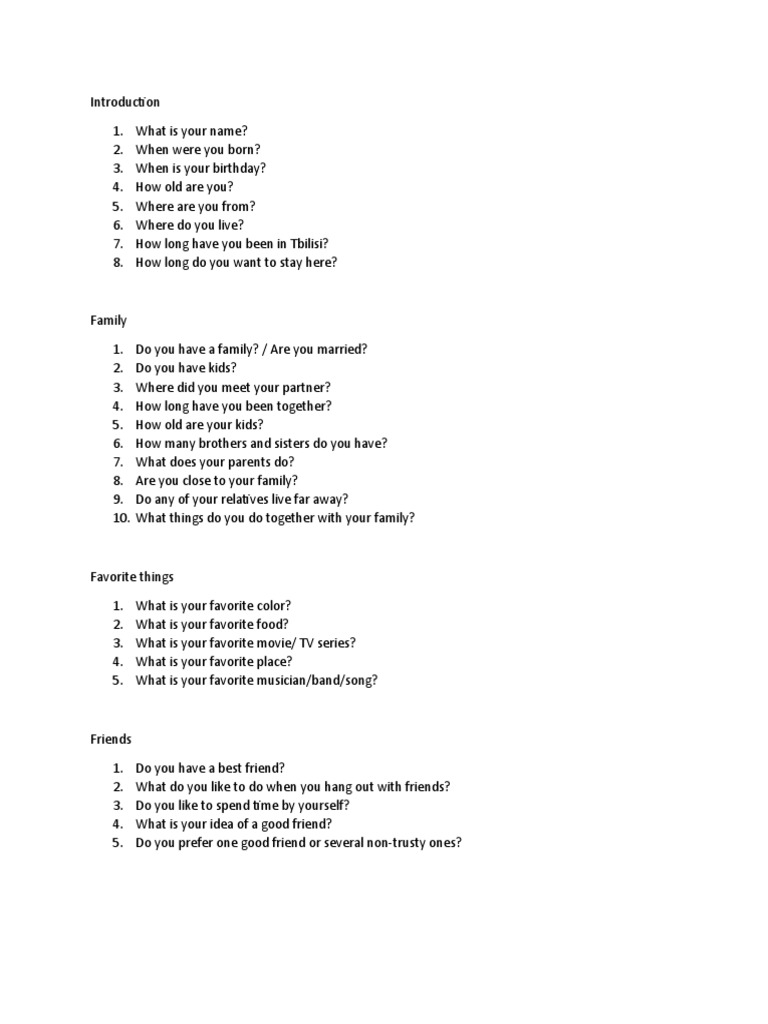 Introduction

1. What is your name?
2. When were you born?
3. When is your birthday?
4. How old are you?
5. Where are you from?
6. Where do you live?
7. How long have you been in Tbilisi?
8. How long do you want to stay here?

Family

1. Do you have a family? / Are you married?
2. Do you have kids?
3. Where did you meet your partner?
4. How long have you been together?
5. How old are your kids?
6. How many brothers and sisters do you have?
7. What does your parents do?
8. Are you close to your family?
9. Do any of your relatives live far away?
10. What things do you do together with your family?

Favorite things

1. What is your favorite color?
2. What is your favorite food?
3. What is your favorite movie/ TV series?
4. What is your favorite place?
5. What is your favorite musician/band/song?

Friends

1. Do you have a best friend?
2. What do you like to do when you hang out with friends?
3. Do you like to spend time by yourself?
4. What is your idea of a good friend?
5. Do you prefer one good friend or several non-trusty ones?